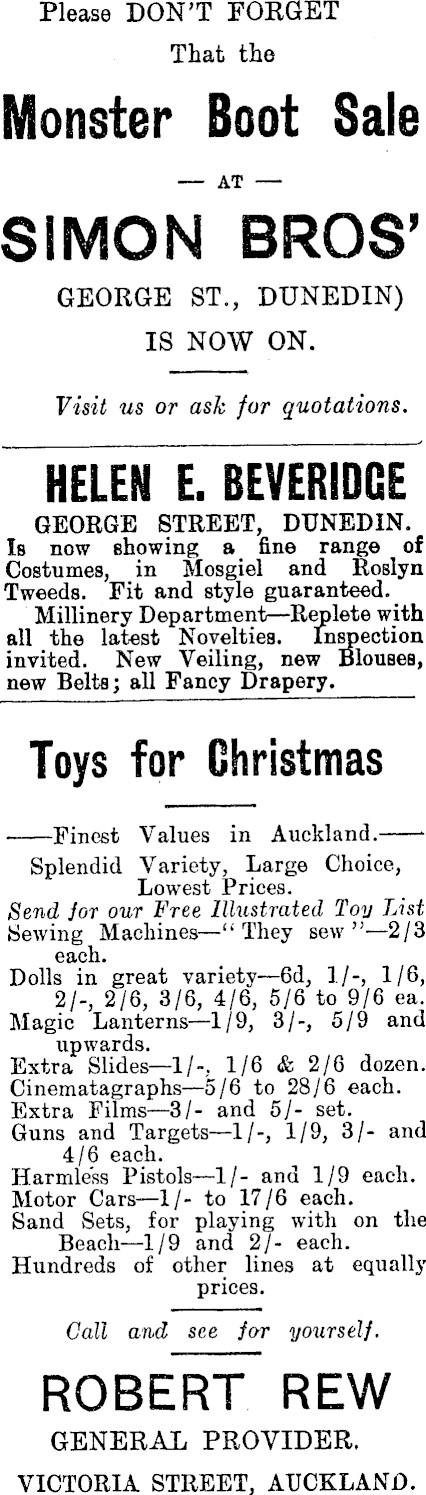 Please DON'T FORGET
That the

Monster Boot Sale

— AT —

SIMON BROS'

GEORGE ST., DUNEDIN)
IS NOW ON.

Visit us or ask for quotations.

HELEN E. BEVERIDGE

GEORGE STREET, DUNEDIN.

Is now showing a fine range of Costumes, in Mosgiel and Roslyn Tweeds. Fit and style guaranteed.

Millinery Department—Replete with all the latest Novelties. Inspection invited. New Veiling, new Blouses, new Belts; all Fancy Drapery.

Toys for Christmas

——Finest Values in Auckland.——

Splendid Variety, Large Choice, Lowest Prices.

Send for our Free Illustrated Toy List

Sewing Machines—"They sew"—2/3 each.

Dolls in great variety—6d, 1/-, 1/6, 2/-, 2/6, 3/6, 4/6, 5/6 to 9/6 ea.

Magic Lanterns—1/9, 3/-, 5/9 and upwards.

Extra Slides—1/-, 1/6 & 2/6 dozen.

Cinematagraphs—5/6 to 28/6 each.

Extra Films—3/- and 5/- set.

Guns and Targets—1/-, 1/9, 3/- and 4/6 each.

Harmless Pistols—1/- and 1/9 each.

Motor Cars—1/- to 17/6 each.

Sand Sets, for playing with on the Beach—1/9 and 2/- each.

Hundreds of other lines at equally prices.

Call and see for yourself.

ROBERT REW

GENERAL PROVIDER.

VICTORIA STREET, AUCKLAND.